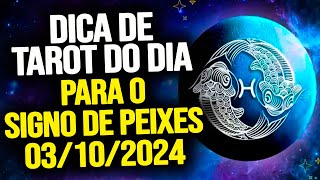 DICA DE TAROT DO DIA
PARA O SIGNO DE PEIXES
03/10/2024